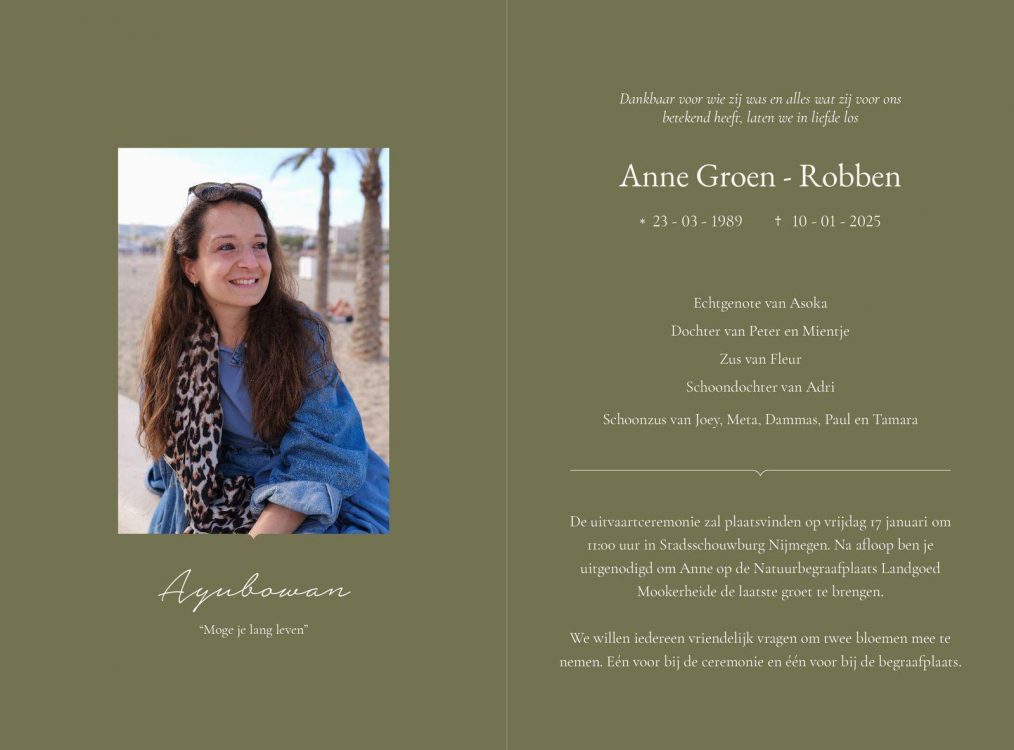 Ayubowan

"Moge je lang leven"

Dankbaar voor wie zij was en alles wat zij voor ons betekend heeft, laten we in liefde los

Anne Groen - Robben

* 23 - 03 - 1989 † 10 - 01 - 2025

Echtgenote van Asoka

Dochter van Peter en Mientje

Zus van Fleur

Schoondochter van Adri

Schoonzus van Joey, Meta, Dammas, Paul en Tamara

De uitvaartceremonie zal plaatsvinden op vrijdag 17 januari om 11:00 uur in Stadsschouwburg Nijmegen. Na afloop ben je uitgenodigd om Anne op de Natuurbegraafplaats Landgoed Mookerheide de laatste groet te brengen.

We willen iedereen vriendelijk vragen om twee bloemen mee te nemen. Eén voor bij de ceremonie en één voor bij de begraafplaats.